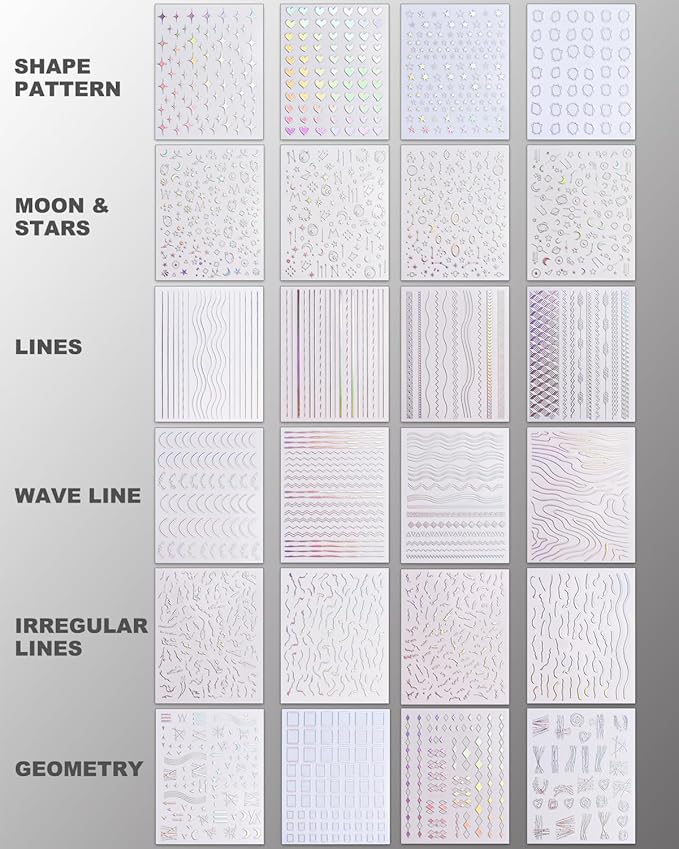 SHAPE PATTERN

MOON & STARS

LINES

WAVE LINE

IRREGULAR LINES

GEOMETRY